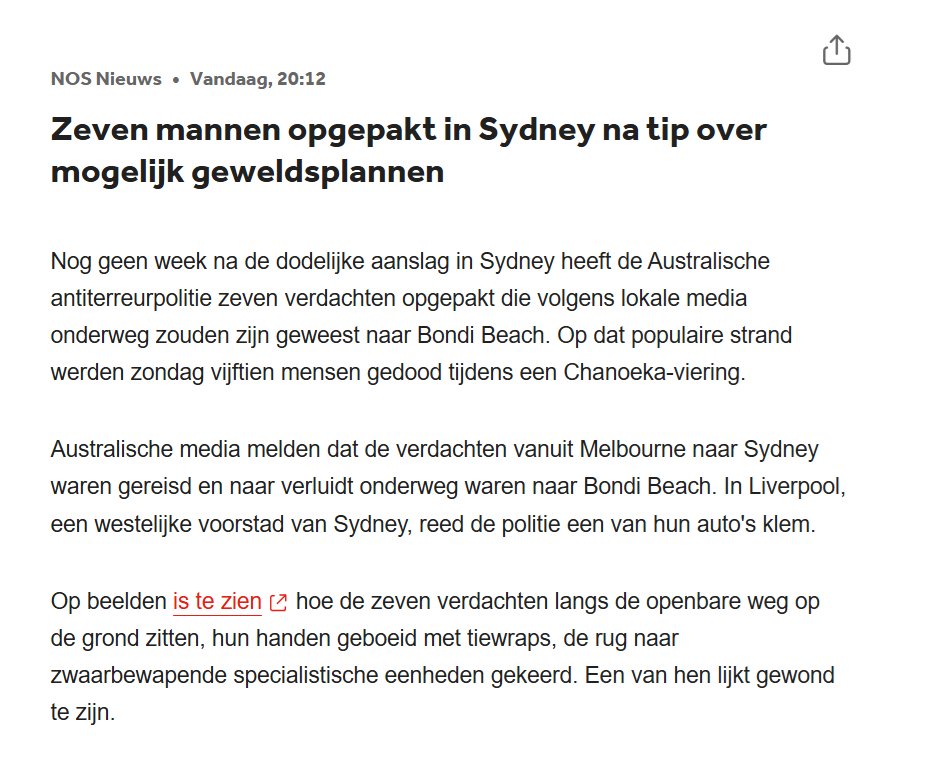 NOS Nieuws • Vandaag, 20:12

Zeven mannen opgepakt in Sydney na tip over mogelijk geweldsplannen

Nog geen week na de dodelijke aanslag in Sydney heeft de Australische antiterreurpolitie zeven verdachten opgepakt die volgens lokale media onderweg zouden zijn geweest naar Bondi Beach. Op dat populaire strand werden zondag vijftien mensen gedood tijdens een Chanoeka-viering.

Australische media melden dat de verdachten vanuit Melbourne naar Sydney waren gereisd en naar verluidt onderweg waren naar Bondi Beach. In Liverpool, een westelijke voorstad van Sydney, reed de politie een van hun auto's klem.

Op beelden is te zien hoe de zeven verdachten langs de openbare weg op de grond zitten, hun handen geboeid met tiewraps, de rug naar zwaarbewapende specialistische eenheden gekeerd. Een van hen lijkt gewond te zijn.